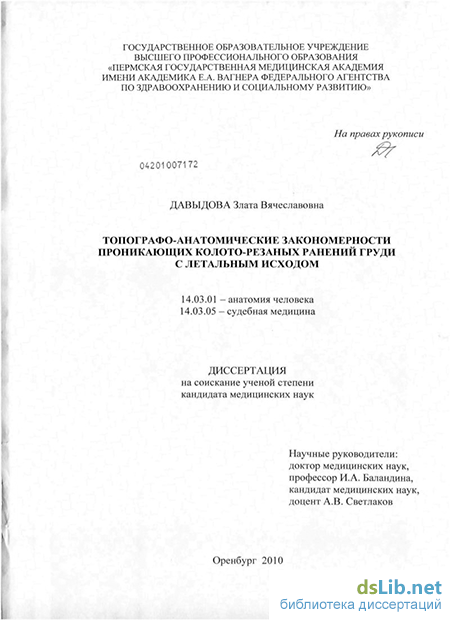 ГОСУДАРСТВЕННОЕ ОБРАЗОВАТЕЛЬНОЕ УЧРЕЖДЕНИЕ
ВЫСШЕГО ПРОФЕССИОНАЛЬНОГО ОБРАЗОВАНИЯ
«ПЕРМСКАЯ ГОСУДАРСТВЕННАЯ МЕДИЦИНСКАЯ АКАДЕМИЯ
ИМЕНИ АКАДЕМИКА Е.А. ВАГНЕРА ФЕДЕРАЛЬНОГО АГЕНТСТВА
ПО ЗДРАВООХРАНЕНИЮ И СОЦИАЛЬНОМУ РАЗВИТИЮ»

На правах рукописи

04201007172

ДАВЫДОВА Злата Вячеславовна

ТОПОГРАФО-АНАТОМИЧЕСКИЕ ЗАКОНОМЕРНОСТИ
ПРОНИКАЮЩИХ КОЛОТО-РЕЗАНЫХ РАНЕНИЙ ГРУДИ
С ЛЕТАЛЬНЫМ ИСХОДОМ

14.03.01 – анатомия человека
14.03.05 – судебная медицина

ДИССЕРТАЦИЯ
на соискание ученой степени
кандидата медицинских наук

Научные руководители:
доктор медицинских наук,
профессор И.А. Баландина,
кандидат медицинских наук,
доцент А.В. Светлаков

Оренбург 2010

dsLib.net
библиотека диссертаций